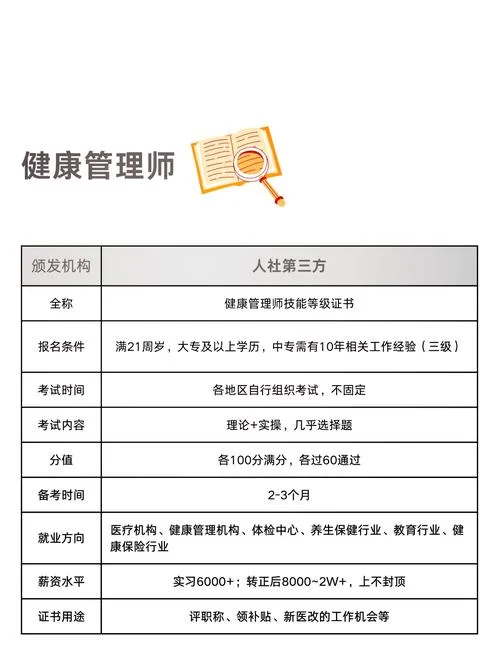 健康管理师

| 颁发机构 | 人社第三方 |
|---|---|
| 全称 | 健康管理师技能等级证书 |
| 报名条件 | 满21周岁，大专及以上学历，中专需有10年相关工作经验（三级） |
| 考试时间 | 各地区自行组织考试，不固定 |
| 考试内容 | 理论+实操，几乎选择题 |
| 分值 | 各100分满分，各过60通过 |
| 备考时间 | 2-3个月 |
| 就业方向 | 医疗机构、健康管理机构、体检中心、养生保健行业、教育行业、健康保险行业 |
| 薪资水平 | 实习6000+；转正后8000~2W+，上不封顶 |
| 证书用途 | 评职称、领补贴、新医改的工作机会等 |